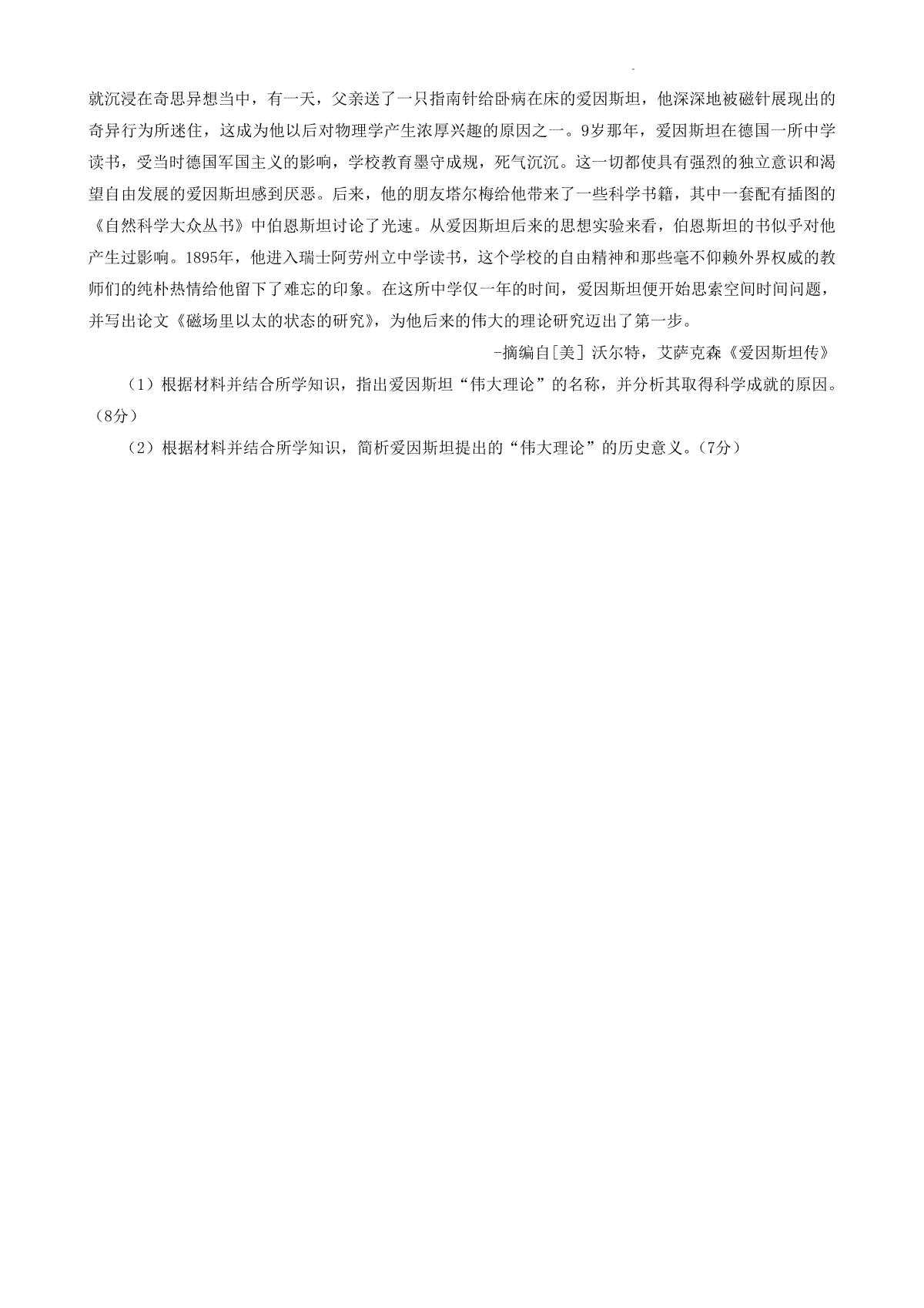 就沉浸在奇思异想当中，有一天，父亲送了一只指南针给卧病在床的爱因斯坦，他深深地被磁针展现出的奇异行为所迷住，这成为他以后对物理学产生浓厚兴趣的原因之一。9岁那年，爱因斯坦在德国一所中学读书，受当时德国军国主义的影响，学校教育墨守成规，死气沉沉。这一切都使具有强烈的独立意识和渴望自由发展的爱因斯坦感到厌恶。后来，他的朋友塔尔梅给他带来了一些科学书籍，其中一套配有插图的《自然科学大众丛书》中伯恩斯坦讨论了光速。从爱因斯坦后来的思想实验来看，伯恩斯坦的书似乎对他产生过影响。1895年，他进入瑞士阿劳州立中学读书，这个学校的自由精神和那些毫不仰赖外界权威的教师们的纯朴热情给他留下了难忘的印象。在这所中学仅一年的时间，爱因斯坦便开始思索空间时间问题，并写出论文《磁场里以太的状态的研究》，为他后来的伟大的理论研究迈出了第一步。

-摘编自[美] 沃尔特，艾萨克森《爱因斯坦传》

（1）根据材料并结合所学知识，指出爱因斯坦“伟大理论”的名称，并分析其取得科学成就的原因。（8分）

（2）根据材料并结合所学知识，简析爱因斯坦提出的“伟大理论”的历史意义。（7分）